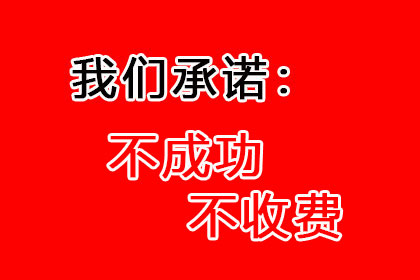 我们承诺：

不成功
不收费